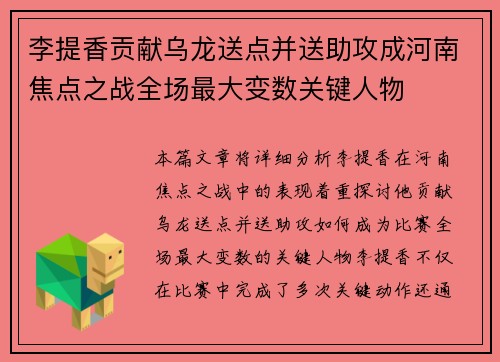 李提香贡献乌龙送点并送助攻成河南焦点之战全场最大变数关键人物

本篇文章将详细分析李提香在河南焦点之战中的表现着重探讨他贡献乌龙送点并送助攻如何成为比赛全场最大变数的关键人物李提香不仅在比赛中完成了多次关键动作还通